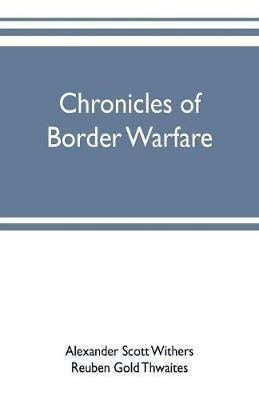 Chronicles of Border Warfare

Alexander Scott Withers
Reuben Gold Thwaites